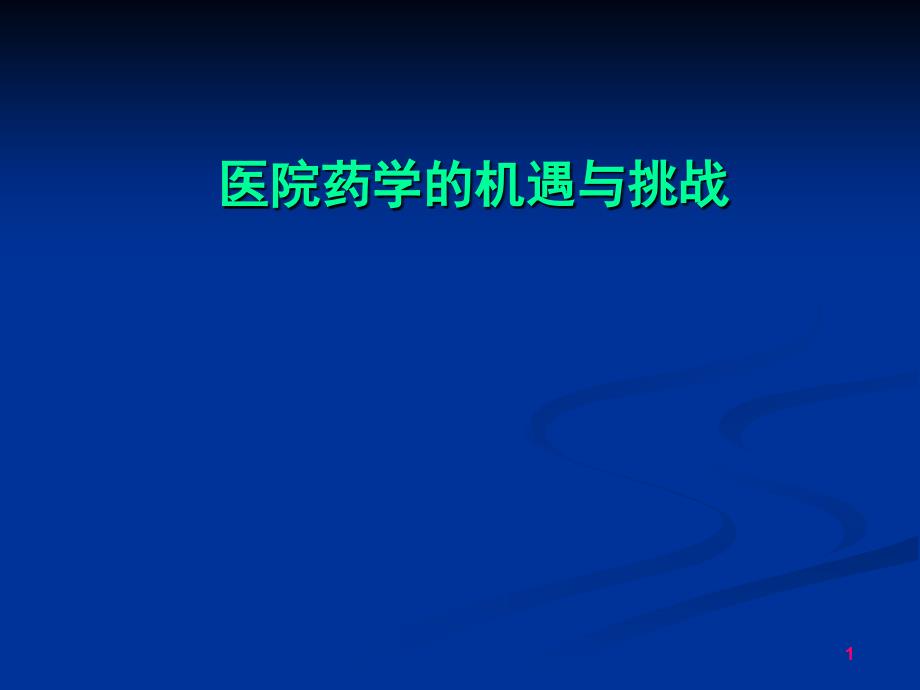 医院药学的机遇与挑战

1